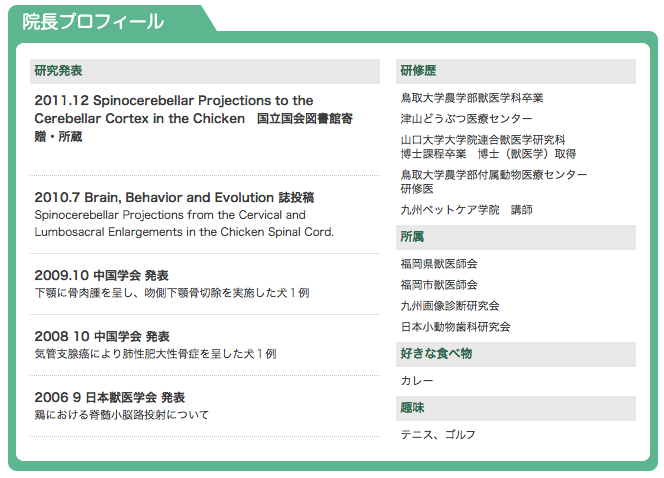 院長プロフィール

研究発表

2011.12 Spinocerebellar Projections to the Cerebellar Cortex in the Chicken　国立国会図書館寄贈・所蔵

2010.7 Brain, Behavior and Evolution 誌投稿
Spinocerebellar Projections from the Cervical and Lumbosacral Enlargements in the Chicken Spinal Cord.

2009.10 中国学会 発表
下顎に骨肉腫を呈し、吻側下顎骨切除を実施した犬１例

2008 10 中国学会 発表
気管支腺癌により肺性肥大性骨症を呈した犬１例

2006 9 日本獣医学会 発表
鶏における脊髄小脳路投射について

研修歴

鳥取大学農学部獣医学科卒業

津山どうぶつ医療センター

山口大学大学院連合獣医学研究科
博士課程卒業　博士（獣医学）取得

鳥取大学農学部付属動物医療センター
研修医

九州ペットケア学院　講師

所属

福岡県獣医師会

福岡市獣医師会

九州画像診断研究会

日本小動物歯科研究会

好きな食べ物

カレー

趣味

テニス、ゴルフ